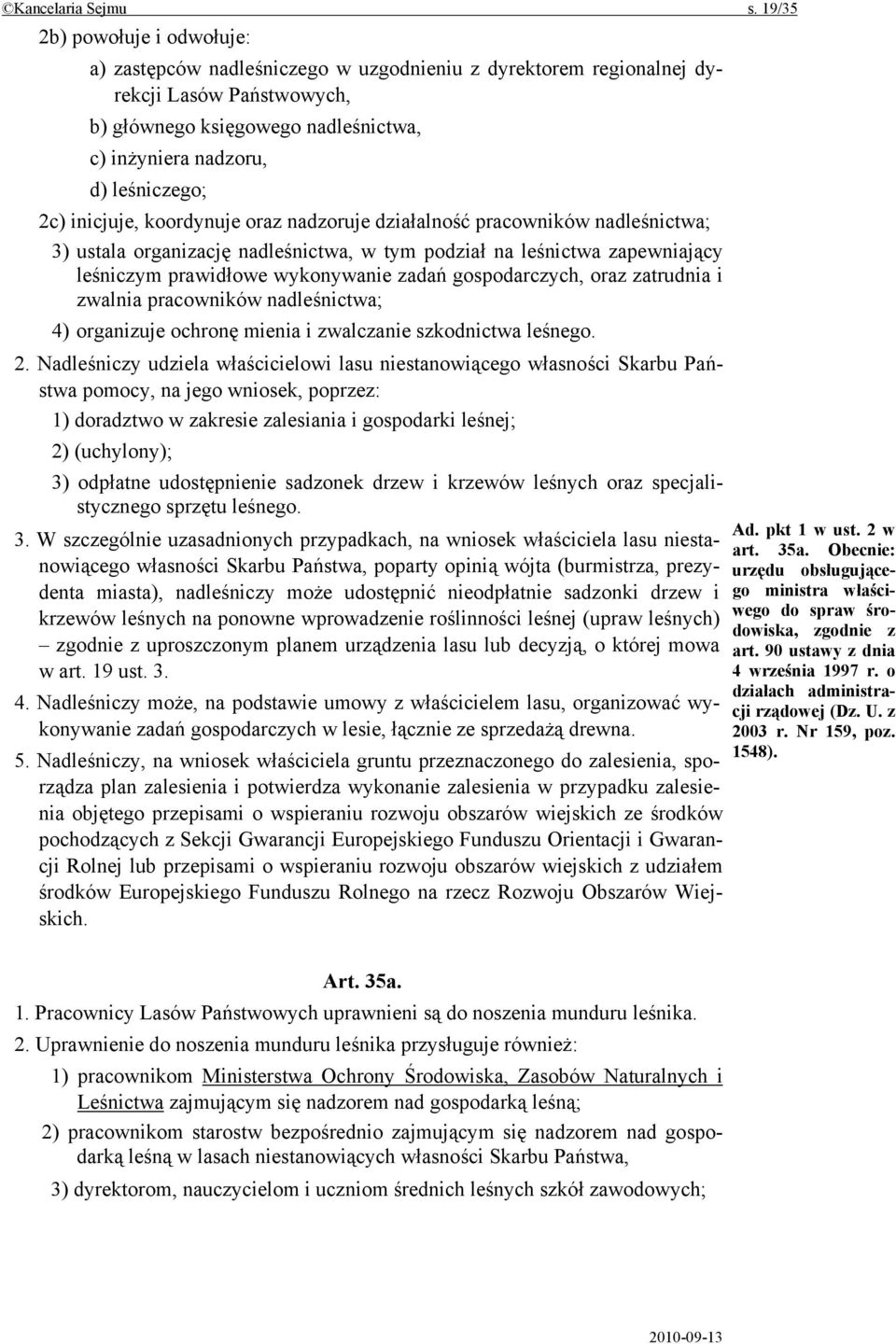 ©Kancelaria Sejmu s. 19/35

2b) powołuje i odwołuje:

a) zastępców nadleśniczego w uzgodnieniu z dyrektorem regionalnej dyrekcji Lasów Państwowych,

b) głównego księgowego nadleśnictwa,

c) inżyniera nadzoru,

d) leśniczego;

2c) inicjuje, koordynuje oraz nadzoruje działalność pracowników nadleśnictwa;

3) ustala organizację nadleśnictwa, w tym podział na leśnictwa zapewniający leśniczym prawidłowe wykonywanie zadań gospodarczych, oraz zatrudnia i zwalnia pracowników nadleśnictwa;

4) organizuje ochronę mienia i zwalczanie szkodnictwa leśnego.

2. Nadleśniczy udziela właścicielowi lasu niestanowiącego własności Skarbu Państwa pomocy, na jego wniosek, poprzez:

1) doradztwo w zakresie zalesiania i gospodarki leśnej;

2) (uchylony);

3) odpłatne udostępnienie sadzonek drzew i krzewów leśnych oraz specjalistycznego sprzętu leśnego.

3. W szczególnie uzasadnionych przypadkach, na wniosek właściciela lasu niestanowiącego własności Skarbu Państwa, poparty opinią wójta (burmistrza, prezydenta miasta), nadleśniczy może udostępnić nieodpłatnie sadzonki drzew i krzewów leśnych na ponowne wprowadzenie roślinności leśnej (upraw leśnych) – zgodnie z uproszczonym planem urządzenia lasu lub decyzją, o której mowa w art. 19 ust. 3.

4. Nadleśniczy może, na podstawie umowy z właścicielem lasu, organizować wykonywanie zadań gospodarczych w lesie, łącznie ze sprzedażą drewna.

5. Nadleśniczy, na wniosek właściciela gruntu przeznaczonego do zalesienia, sporządza plan zalesienia i potwierdza wykonanie zalesienia w przypadku zalesienia objętego przepisami o wspieraniu rozwoju obszarów wiejskich ze środków pochodzących z Sekcji Gwarancji Europejskiego Funduszu Orientacji i Gwarancji Rolnej lub przepisami o wspieraniu rozwoju obszarów wiejskich z udziałem środków Europejskiego Funduszu Rolnego na rzecz Rozwoju Obszarów Wiejskich.

Ad. pkt 1 w ust. 2 w art. 35a. Obecnie: urzędu obsługującego ministra właściwego do spraw środowiska, zgodnie z art. 90 ustawy z dnia 4 września 1997 r. o działach administracji rządowej (Dz. U. z 2003 r. Nr 159, poz. 1548).

Art. 35a.

1. Pracownicy Lasów Państwowych uprawnieni są do noszenia munduru leśnika.

2. Uprawnienie do noszenia munduru leśnika przysługuje również:

1) pracownikom Ministerstwa Ochrony Środowiska, Zasobów Naturalnych i Leśnictwa zajmującym się nadzorem nad gospodarką leśną;

2) pracownikom starostw bezpośrednio zajmującym się nadzorem nad gospodarką leśną w lasach niestanowiących własności Skarbu Państwa,

3) dyrektorom, nauczycielom i uczniom średnich leśnych szkół zawodowych;

2010-09-13